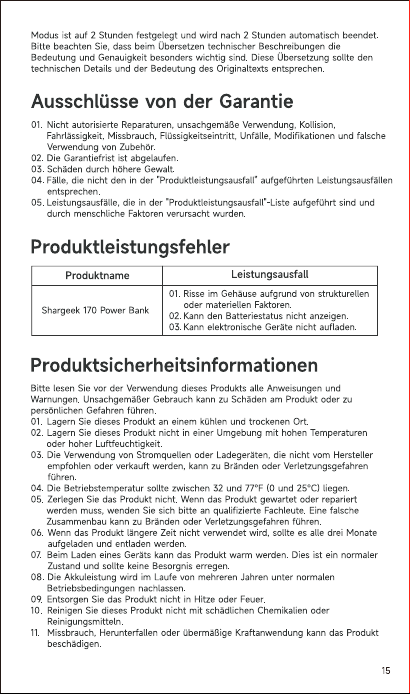 Modus ist auf 2 Stunden festgelegt und wird nach 2 Stunden automatisch beendet. Bitte beachten Sie, dass beim Übersetzen technischer Beschreibungen die Bedeutung und Genauigkeit besonders wichtig sind. Diese Übersetzung sollte den technischen Details und der Bedeutung des Originaltexts entsprechen.

Ausschlüsse von der Garantie

01. Nicht autorisierte Reparaturen, unsachgemäße Verwendung, Kollision, Fahrlässigkeit, Missbrauch, Flüssigkeitseintritt, Unfälle, Modifikationen und falsche Verwendung von Zubehör.
02. Die Garantiefrist ist abgelaufen.
03. Schäden durch höhere Gewalt.
04. Fälle, die nicht den in der "Produktleistungsausfall" aufgeführten Leistungsausfällen entsprechen.
05. Leistungsausfälle, die in der "Produktleistungsausfall"-Liste aufgeführt sind und durch menschliche Faktoren verursacht wurden.

Produktleistungsfehler

| Produktname | Leistungsausfall |
|---|---|
| Shargeek 170 Power Bank | 01. Risse im Gehäuse aufgrund von strukturellen oder materiellen Faktoren. 02. Kann den Batteriestatus nicht anzeigen. 03. Kann elektronische Geräte nicht aufladen. |

Produktsicherheitsinformationen

Bitte lesen Sie vor der Verwendung dieses Produkts alle Anweisungen und Warnungen. Unsachgemäßer Gebrauch kann zu Schäden am Produkt oder zu persönlichen Gefahren führen.
01. Lagern Sie dieses Produkt an einem kühlen und trockenen Ort.
02. Lagern Sie dieses Produkt nicht in einer Umgebung mit hohen Temperaturen oder hoher Luftfeuchtigkeit.
03. Die Verwendung von Stromquellen oder Ladegeräten, die nicht vom Hersteller empfohlen oder verkauft werden, kann zu Bränden oder Verletzungsgefahren führen.
04. Die Betriebstemperatur sollte zwischen 32 und 77°F (0 und 25°C) liegen.
05. Zerlegen Sie das Produkt nicht. Wenn das Produkt gewartet oder repariert werden muss, wenden Sie sich bitte an qualifizierte Fachleute. Eine falsche Zusammenbau kann zu Bränden oder Verletzungsgefahren führen.
06. Wenn das Produkt längere Zeit nicht verwendet wird, sollte es alle drei Monate aufgeladen und entladen werden.
07. Beim Laden eines Geräts kann das Produkt warm werden. Dies ist ein normaler Zustand und sollte keine Besorgnis erregen.
08. Die Akkuleistung wird im Laufe von mehreren Jahren unter normalen Betriebsbedingungen nachlassen.
09. Entsorgen Sie das Produkt nicht in Hitze oder Feuer.
10. Reinigen Sie dieses Produkt nicht mit schädlichen Chemikalien oder Reinigungsmitteln.
11. Missbrauch, Herunterfallen oder übermäßige Kraftanwendung kann das Produkt beschädigen.

15